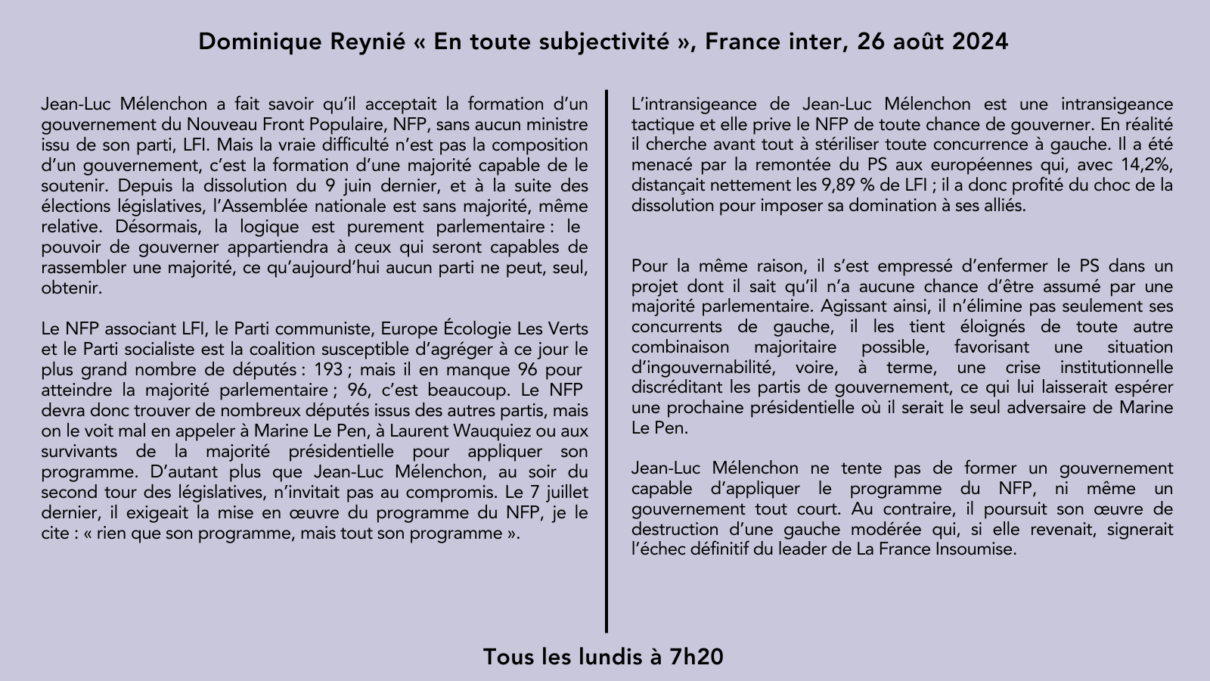 Dominique Reynié « En toute subjectivité », France inter, 26 août 2024

Jean-Luc Mélenchon a fait savoir qu'il acceptait la formation d'un gouvernement du Nouveau Front Populaire, NFP, sans aucun ministre issu de son parti, LFI. Mais la vraie difficulté n'est pas la composition d'un gouvernement, c'est la formation d'une majorité capable de le soutenir. Depuis la dissolution du 9 juin dernier, et à la suite des élections législatives, l'Assemblée nationale est sans majorité, même relative. Désormais, la logique est purement parlementaire : le pouvoir de gouverner appartiendra à ceux qui seront capables de rassembler une majorité, ce qu'aujourd'hui aucun parti ne peut, seul, obtenir.

Le NFP associant LFI, le Parti communiste, Europe Écologie Les Verts et le Parti socialiste est la coalition susceptible d'agréger à ce jour le plus grand nombre de députés : 193 ; mais il en manque 96 pour atteindre la majorité parlementaire ; 96, c'est beaucoup. Le NFP devra donc trouver de nombreux députés issus des autres partis, mais on le voit mal en appeler à Marine Le Pen, à Laurent Wauquiez ou aux survivants de la majorité présidentielle pour appliquer son programme. D'autant plus que Jean-Luc Mélenchon, au soir du second tour des législatives, n'invitait pas au compromis. Le 7 juillet dernier, il exigeait la mise en œuvre du programme du NFP, je le cite : « rien que son programme, mais tout son programme ».

L'intransigeance de Jean-Luc Mélenchon est une intransigeance tactique et elle prive le NFP de toute chance de gouverner. En réalité il cherche avant tout à stériliser toute concurrence à gauche. Il a été menacé par la remontée du PS aux européennes qui, avec 14,2%, distançait nettement les 9,89 % de LFI ; il a donc profité du choc de la dissolution pour imposer sa domination à ses alliés.

Pour la même raison, il s'est empressé d'enfermer le PS dans un projet dont il sait qu'il n'a aucune chance d'être assumé par une majorité parlementaire. Agissant ainsi, il n'élimine pas seulement ses concurrents de gauche, il les tient éloignés de toute autre combinaison majoritaire possible, favorisant une situation d'ingouvernabilité, voire, à terme, une crise institutionnelle discréditant les partis de gouvernement, ce qui lui laisserait espérer une prochaine présidentielle où il serait le seul adversaire de Marine Le Pen.

Jean-Luc Mélenchon ne tente pas de former un gouvernement capable d'appliquer le programme du NFP, ni même un gouvernement tout court. Au contraire, il poursuit son œuvre de destruction d'une gauche modérée qui, si elle revenait, signerait l'échec définitif du leader de La France Insoumise.

Tous les lundis à 7h20